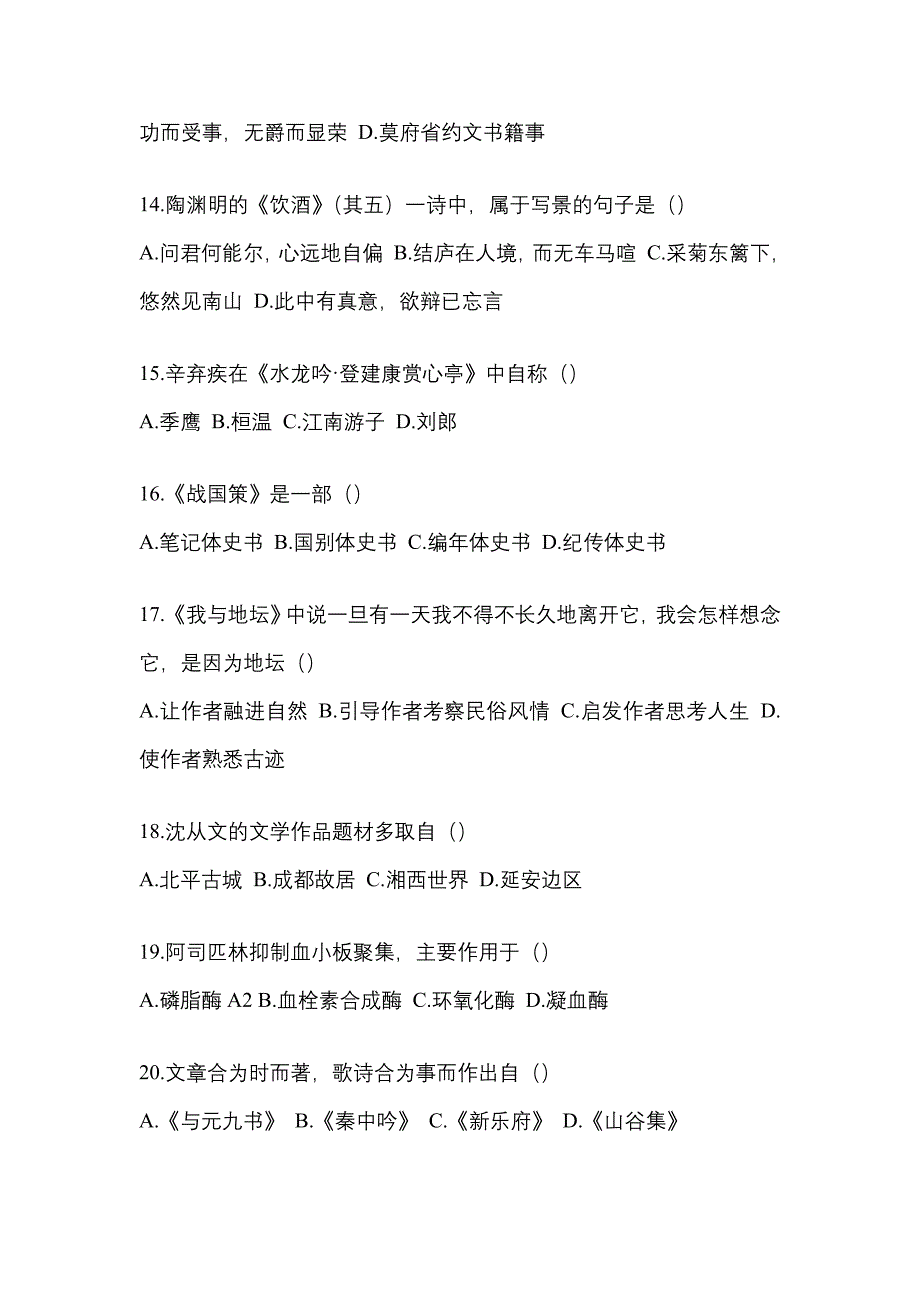 功而受事，无爵而显荣 D.莫府省约文书籍事

14.陶渊明的《饮酒》（其五）一诗中，属于写景的句子是（）

A.问君何能尔，心远地自偏 B.结庐在人境，而无车马喧 C.采菊东篱下，悠然见南山 D.此中有真意，欲辩已忘言

15.辛弃疾在《水龙吟·登建康赏心亭》中自称（）

A.季鹰 B.桓温 C.江南游子 D.刘郎

16.《战国策》是一部（）

A.笔记体史书 B.国别体史书 C.编年体史书 D.纪传体史书

17.《我与地坛》中说一旦有一天我不得不长久地离开它，我会怎样想念它，是因为地坛（）

A.让作者融进自然 B.引导作者考察民俗风情 C.启发作者思考人生 D.使作者熟悉古迹

18.沈从文的文学作品题材多取自（）

A.北平古城 B.成都故居 C.湘西世界 D.延安边区

19.阿司匹林抑制血小板聚集，主要作用于（）

A.磷脂酶 A2 B.血栓素合成酶 C.环氧化酶 D.凝血酶

20.文章合为时而著，歌诗合为事而作出自（）

A.《与元九书》 B.《秦中吟》 C.《新乐府》 D.《山谷集》